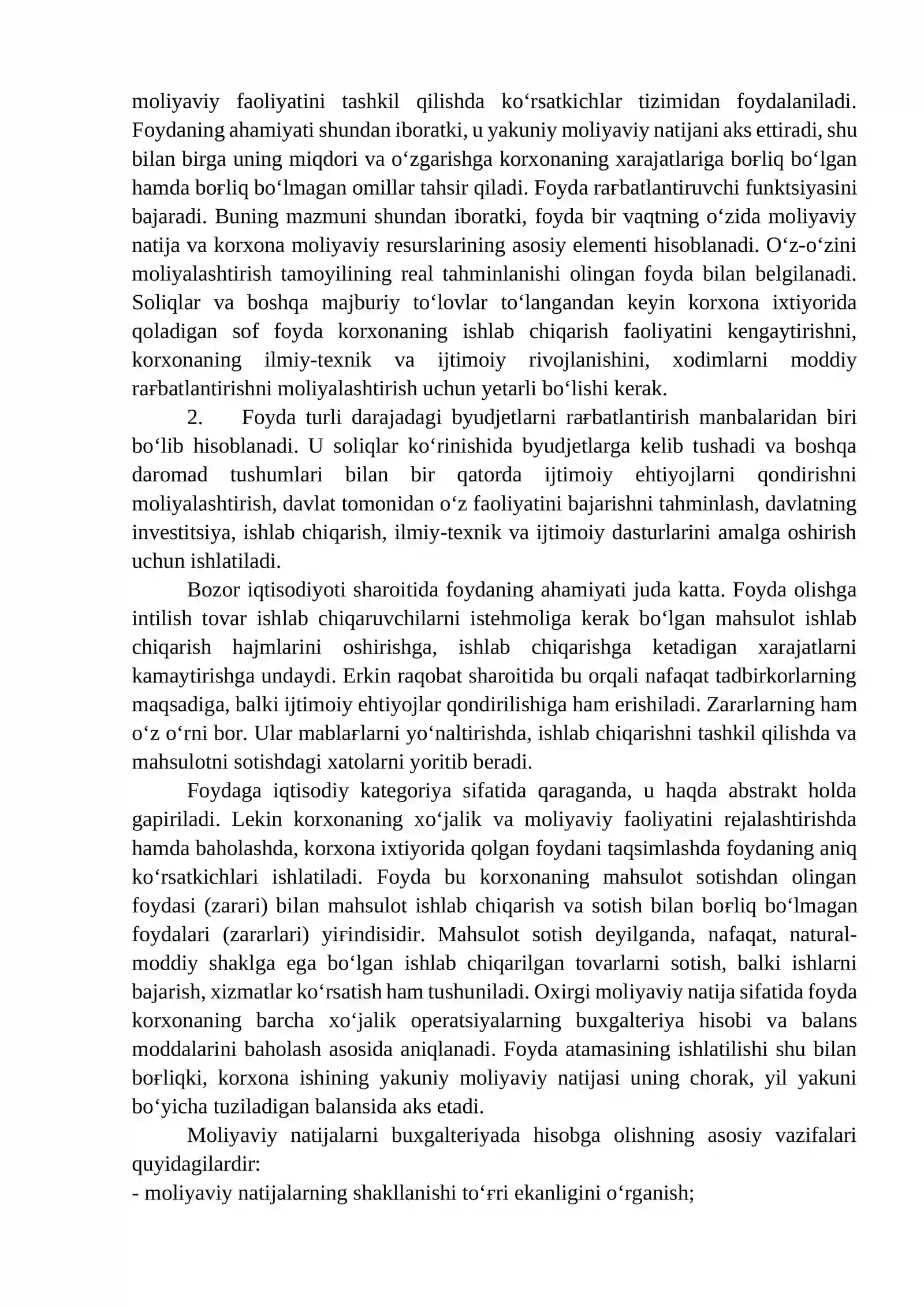 moliyaviy faoliyatini tashkil qilishda ko'rsatkichlar tizimidan foydalaniladi. Foydaning ahamiyati shundan iboratki, u yakuniy moliyaviy natijani aks ettiradi, shu bilan birga uning miqdori va o'zgarishga korxonaning xarajatlariga boғliq bo'lgan hamda boғliq bo'lmagan omillar tahsir qiladi. Foyda raғbatlantiruvchi funktsiyasini bajaradi. Buning mazmuni shundan iboratki, foyda bir vaqtning o'zida moliyaviy natija va korxona moliyaviy resurslarining asosiy elementi hisoblanadi. O'z-o'zini moliyalashtirish tamoyilining real tahminlanishi olingan foyda bilan belgilanadi. Soliqlar va boshqa majburiy to'lovlar to'langandan keyin korxona ixtiyorida qoladigan sof foyda korxonaning ishlab chiqarish faoliyatini kengaytirishni, korxonaning ilmiy-texnik va ijtimoiy rivojlanishini, xodimlarni moddiy raғbatlantirishni moliyalashtirish uchun yetarli bo'lishi kerak.

2. Foyda turli darajadagi byudjetlarni raғbatlantirish manbalaridan biri bo'lib hisoblanadi. U soliqlar ko'rinishida byudjetlarga kelib tushadi va boshqa daromad tushumlari bilan bir qatorda ijtimoiy ehtiyojlarni qondirishni moliyalashtirish, davlat tomonidan o'z faoliyatini bajarishni tahminlash, davlatning investitsiya, ishlab chiqarish, ilmiy-texnik va ijtimoiy dasturlarini amalga oshirish uchun ishlatiladi.

Bozor iqtisodiyoti sharoitida foydaning ahamiyati juda katta. Foyda olishga intilish tovar ishlab chiqaruvchilarni istehmoliga kerak bo'lgan mahsulot ishlab chiqarish hajmlarini oshirishga, ishlab chiqarishga ketadigan xarajatlarni kamaytirishga undaydi. Erkin raqobat sharoitida bu orqali nafaqat tadbirkorlarning maqsadiga, balki ijtimoiy ehtiyojlar qondirilishiga ham erishiladi. Zararlarning ham o'z o'rni bor. Ular mablaғlarni yo'naltirishda, ishlab chiqarishni tashkil qilishda va mahsulotni sotishdagi xatolarni yoritib beradi.

Foydaga iqtisodiy kategoriya sifatida qaraganda, u haqda abstrakt holda gapiriladi. Lekin korxonaning xo'jalik va moliyaviy faoliyatini rejalashtirishda hamda baholashda, korxona ixtiyorida qolgan foydani taqsimlashda foydaning aniq ko'rsatkichlari ishlatiladi. Foyda bu korxonaning mahsulot sotishdan olingan foydasi (zarari) bilan mahsulot ishlab chiqarish va sotish bilan boғliq bo'lmagan foydalari (zararlari) yiғindisidir. Mahsulot sotish deyilganda, nafaqat, natural-moddiy shaklga ega bo'lgan ishlab chiqarilgan tovarlarni sotish, balki ishlarni bajarish, xizmatlar ko'rsatish ham tushuniladi. Oxirgi moliyaviy natija sifatida foyda korxonaning barcha xo'jalik operatsiyalarning buxgalteriya hisobi va balans moddalarini baholash asosida aniqlanadi. Foyda atamasining ishlatilishi shu bilan boғliqki, korxona ishining yakuniy moliyaviy natijasi uning chorak, yil yakuni bo'yicha tuziladigan balansida aks etadi.

Moliyaviy natijalarni buxgalteriyada hisobga olishning asosiy vazifalari quyidagilardir:
- moliyaviy natijalarning shakllanishi to'ғri ekanligini o'rganish;